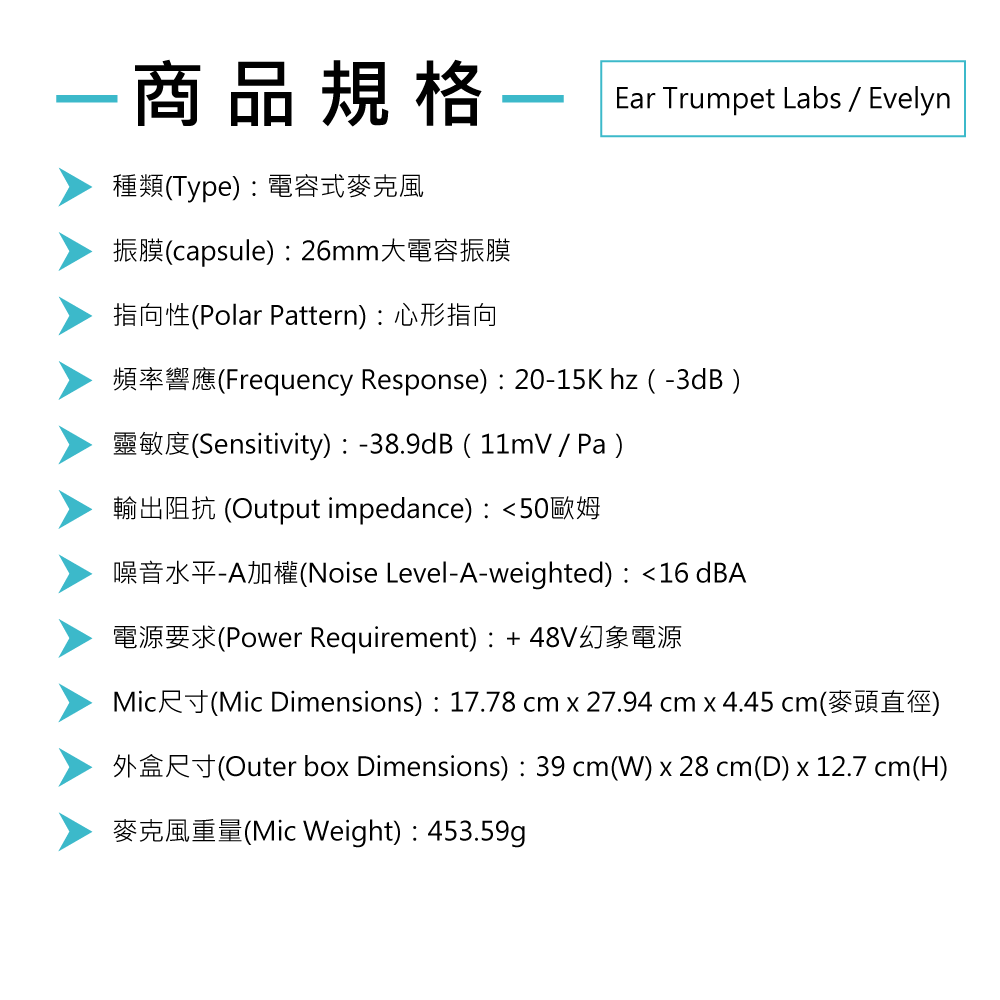 商品規格

Ear Trumpet Labs / Evelyn

種類(Type)：電容式麥克風

振膜(capsule)：26mm大電容振膜

指向性(Polar Pattern)：心形指向

頻率響應(Frequency Response)：20-15K hz（-3dB）

靈敏度(Sensitivity)：-38.9dB（11mV / Pa）

輸出阻抗 (Output impedance)：<50歐姆

噪音水平-A加權(Noise Level-A-weighted)：<16 dBA

電源要求(Power Requirement)：+ 48V幻象電源

Mic尺寸(Mic Dimensions)：17.78 cm x 27.94 cm x 4.45 cm(麥頭直徑)

外盒尺寸(Outer box Dimensions)：39 cm(W) x 28 cm(D) x 12.7 cm(H)

麥克風重量(Mic Weight)：453.59g